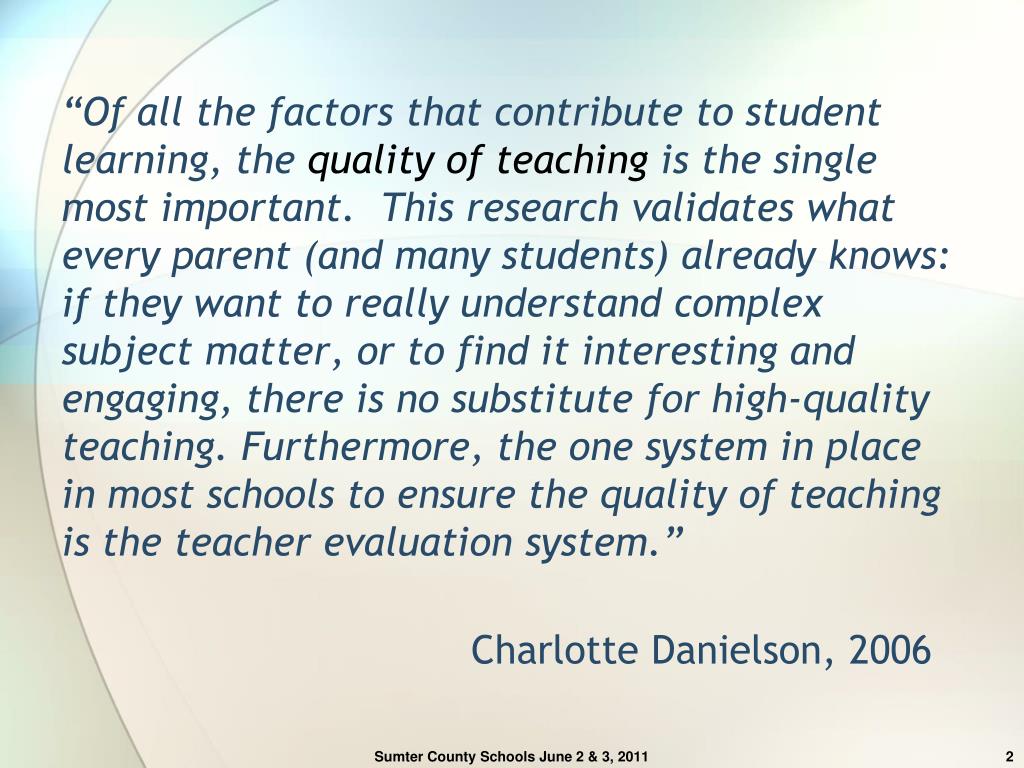 “Of all the factors that contribute to student learning, the quality of teaching is the single most important. This research validates what every parent (and many students) already knows: if they want to really understand complex subject matter, or to find it interesting and engaging, there is no substitute for high-quality teaching. Furthermore, the one system in place in most schools to ensure the quality of teaching is the teacher evaluation system.”

Charlotte Danielson, 2006

Sumter County Schools June 2 & 3, 2011

2